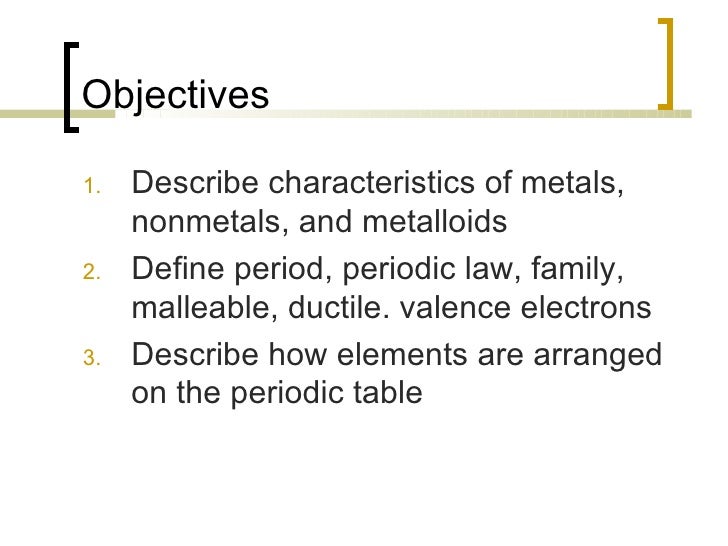 Objectives

1. Describe characteristics of metals, nonmetals, and metalloids
2. Define period, periodic law, family, malleable, ductile. valence electrons
3. Describe how elements are arranged on the periodic table